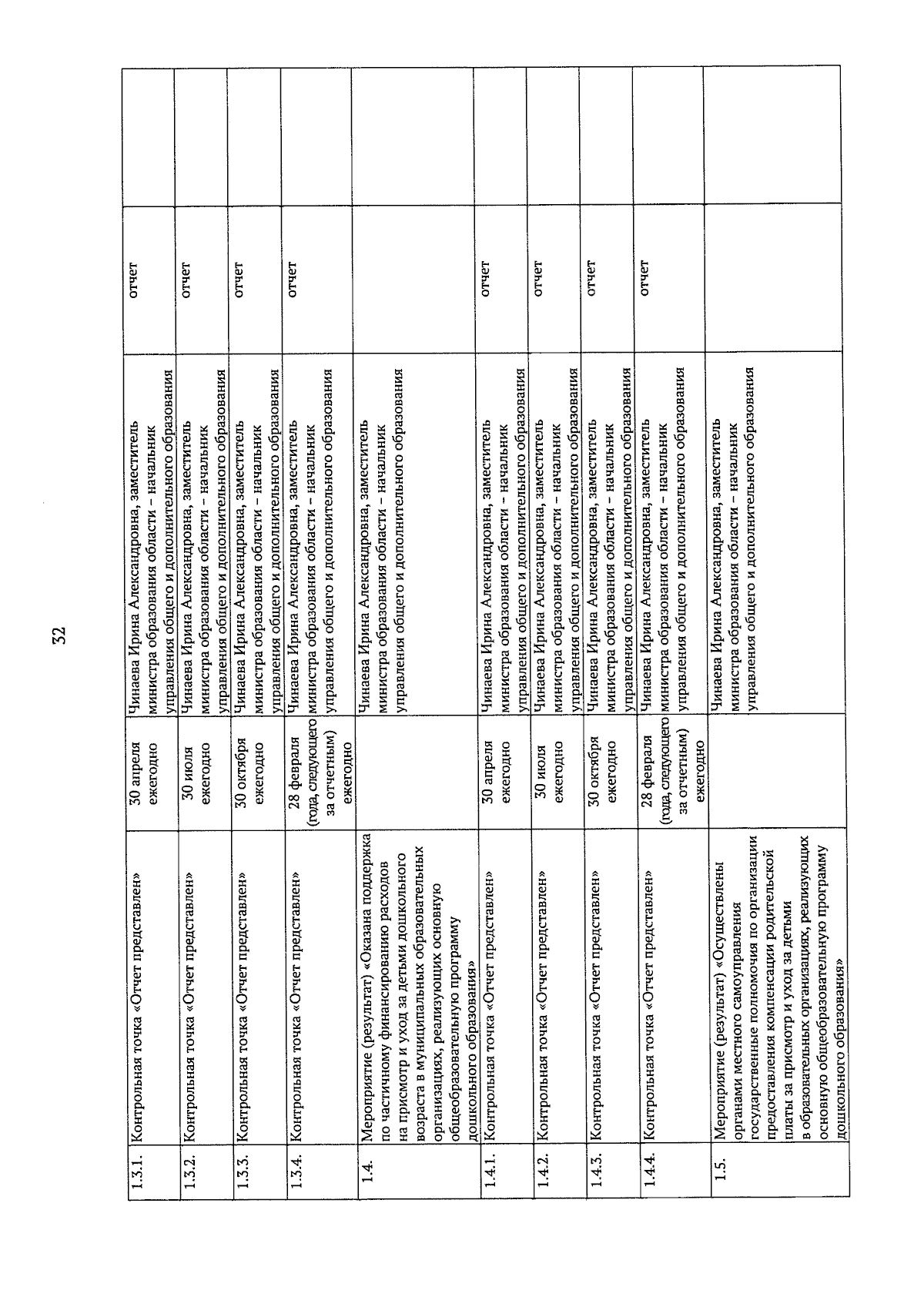 32

| | | | | | |
|---|---|---|---|---|---|
| 1.3.1. | Контрольная точка «Отчет представлен» | 30 апреля ежегодно | Чинаева Ирина Александровна, заместитель министра образования области – начальник управления общего и дополнительного образования | отчет | |
| 1.3.2. | Контрольная точка «Отчет представлен» | 30 июля ежегодно | Чинаева Ирина Александровна, заместитель министра образования области – начальник управления общего и дополнительного образования | отчет | |
| 1.3.3. | Контрольная точка «Отчет представлен» | 30 октября ежегодно | Чинаева Ирина Александровна, заместитель министра образования области – начальник управления общего и дополнительного образования | отчет | |
| 1.3.4. | Контрольная точка «Отчет представлен» | 28 февраля (года, следующего за отчетным) ежегодно | Чинаева Ирина Александровна, заместитель министра образования области – начальник управления общего и дополнительного образования | отчет | |
| 1.4. | Мероприятие (результат) «Оказана поддержка по частичному финансированию расходов на присмотр и уход за детьми дошкольного возраста в муниципальных образовательных организациях, реализующих основную общеобразовательную программу дошкольного образования» | | Чинаева Ирина Александровна, заместитель министра образования области – начальник управления общего и дополнительного образования | | |
| 1.4.1. | Контрольная точка «Отчет представлен» | 30 апреля ежегодно | Чинаева Ирина Александровна, заместитель министра образования области – начальник управления общего и дополнительного образования | отчет | |
| 1.4.2. | Контрольная точка «Отчет представлен» | 30 июля ежегодно | Чинаева Ирина Александровна, заместитель министра образования области – начальник управления общего и дополнительного образования | отчет | |
| 1.4.3. | Контрольная точка «Отчет представлен» | 30 октября ежегодно | Чинаева Ирина Александровна, заместитель министра образования области – начальник управления общего и дополнительного образования | отчет | |
| 1.4.4. | Контрольная точка «Отчет представлен» | 28 февраля (года, следующего за отчетным) ежегодно | Чинаева Ирина Александровна, заместитель министра образования области – начальник управления общего и дополнительного образования | отчет | |
| 1.5. | Мероприятие (результат) «Осуществлены органами местного самоуправления государственные полномочия по организации предоставления компенсации родительской платы за присмотр и уход за детьми в образовательных организациях, реализующих основную общеобразовательную программу дошкольного образования» | | Чинаева Ирина Александровна, заместитель министра образования области – начальник управления общего и дополнительного образования | | |